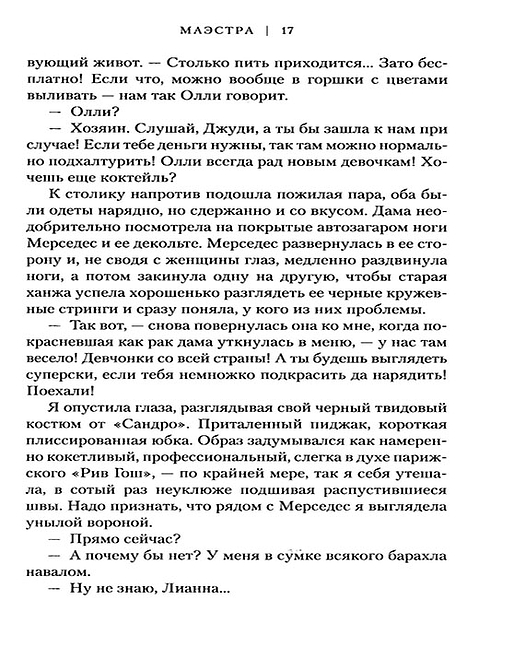 МАЭСТРА | 17

вующий живот. — Столько пить приходится... Зато бесплатно! Если что, можно вообще в горшки с цветами выливать — нам так Олли говорит.

— Олли?

— Хозяин. Слушай, Джуди, а ты бы зашла к нам при случае! Если тебе деньги нужны, так там можно нормально подхалтурить! Олли всегда рад новым девочкам! Хочешь еще коктейль?

К столику напротив подошла пожилая пара, оба были одеты нарядно, но сдержанно и со вкусом. Дама неодобрительно посмотрела на покрытые автозагаром ноги Мерседес и ее декольте. Мерседес развернулась в ее сторону и, не сводя с женщины глаз, медленно раздвинула ноги, а потом закинула одну на другую, чтобы старая ханжа успела хорошенько разглядеть ее черные кружевные стринги и сразу поняла, у кого из них проблемы.

— Так вот, — снова повернулась она ко мне, когда покрасневшая как рак дама уткнулась в меню, — у нас там весело! Девчонки со всей страны! А ты будешь выглядеть суперски, если тебя немножко подкрасить да нарядить! Поехали!

Я опустила глаза, разглядывая свой черный твидовый костюм от «Сандро». Приталенный пиджак, короткая плиссированная юбка. Образ задумывался как намеренно кокетливый, профессиональный, слегка в духе парижского «Рив Гош», — по крайней мере, так я себя утешала, в сотый раз неуклюже подшивая распустившиеся швы. Надо признать, что рядом с Мерседес я выглядела унылой вороной.

— Прямо сейчас?

— А почему бы нет? У меня в сумке всякого барахла навалом.

— Ну не знаю, Лианна...